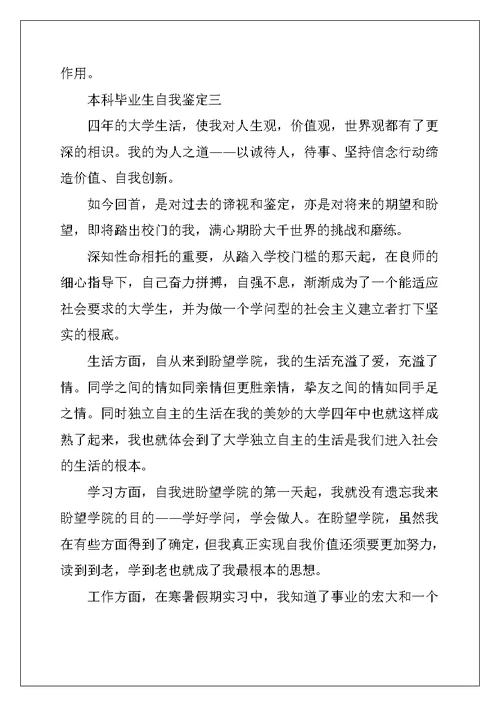 作用。

本科毕业生自我鉴定三

四年的大学生活，使我对人生观，价值观，世界观都有了更深的相识。我的为人之道——以诚待人，待事、坚持信念行动缔造价值、自我创新。

如今回首，是对过去的谛视和鉴定，亦是对将来的期望和盼望，即将踏出校门的我，满心期盼大千世界的挑战和磨练。

深知性命相托的重要，从踏入学校门槛的那天起，在良师的细心指导下，自己奋力拼搏，自强不息，渐渐成为了一个能适应社会要求的大学生，并为做一个学问型的社会主义建立者打下坚实的根底。

生活方面，自从来到盼望学院，我的生活充溢了爱，充溢了情。同学之间的情如同亲情但更胜亲情，挚友之间的情如同手足之情。同时独立自主的生活在我的美妙的大学四年中也就这样成熟了起来，我也就体会到了大学独立自主的生活是我们进入社会的生活的根本。

学习方面，自我进盼望学院的第一天起，我就没有遗忘我来盼望学院的目的——学好学问，学会做人。在盼望学院，虽然我在有些方面得到了确定，但我真正实现自我价值还须要更加努力，读到到老，学到老也就成了我最根本的思想。

工作方面，在寒暑假期实习中，我知道了事业的宏大和一个